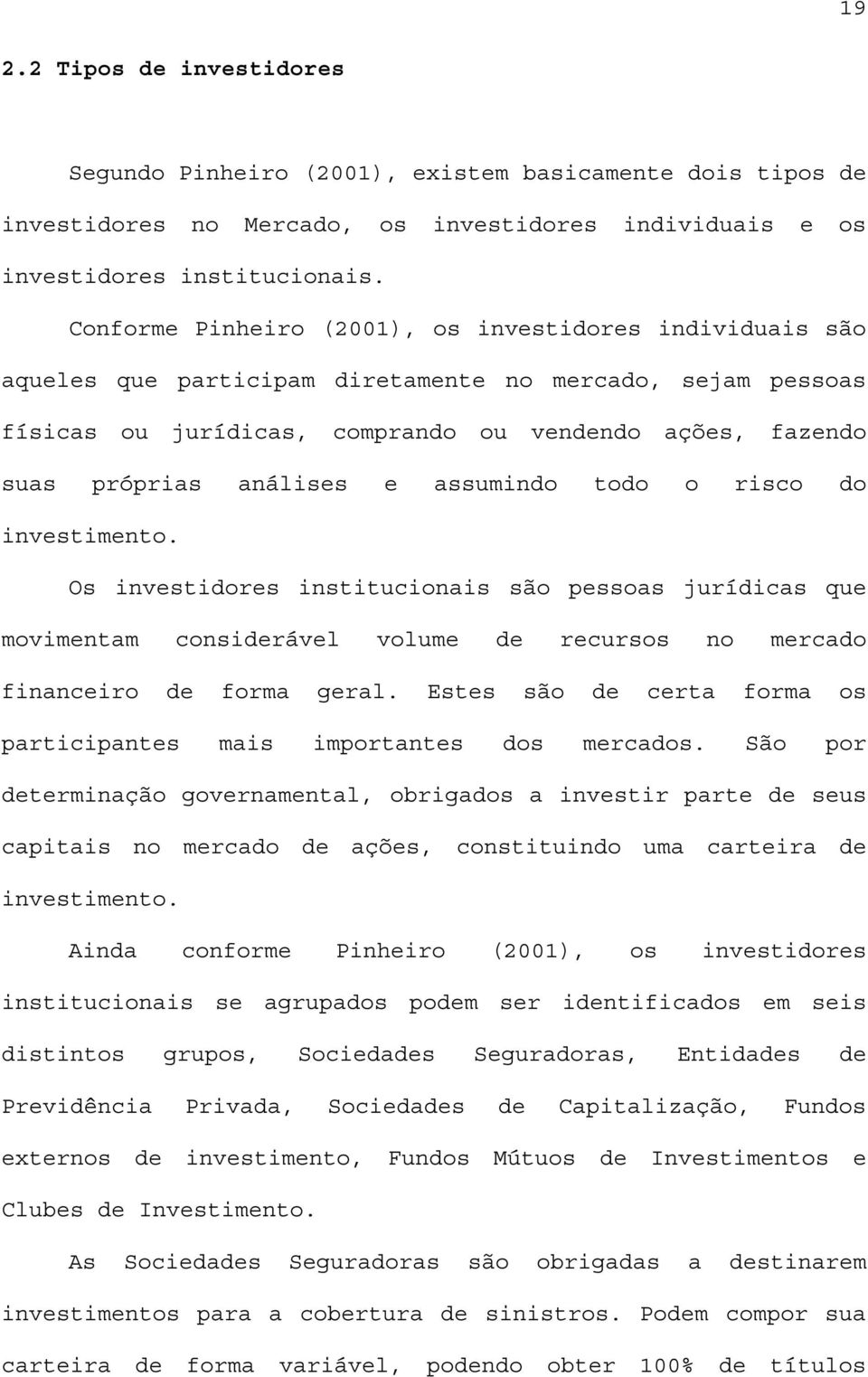 19

2.2 Tipos de investidores

Segundo Pinheiro (2001), existem basicamente dois tipos de investidores no Mercado, os investidores individuais e os investidores institucionais.

Conforme Pinheiro (2001), os investidores individuais são aqueles que participam diretamente no mercado, sejam pessoas físicas ou jurídicas, comprando ou vendendo ações, fazendo suas próprias análises e assumindo todo o risco do investimento.

Os investidores institucionais são pessoas jurídicas que movimentam considerável volume de recursos no mercado financeiro de forma geral. Estes são de certa forma os participantes mais importantes dos mercados. São por determinação governamental, obrigados a investir parte de seus capitais no mercado de ações, constituindo uma carteira de investimento.

Ainda conforme Pinheiro (2001), os investidores institucionais se agrupados podem ser identificados em seis distintos grupos, Sociedades Seguradoras, Entidades de Previdência Privada, Sociedades de Capitalização, Fundos externos de investimento, Fundos Mútuos de Investimentos e Clubes de Investimento.

As Sociedades Seguradoras são obrigadas a destinarem investimentos para a cobertura de sinistros. Podem compor sua carteira de forma variável, podendo obter 100% de títulos